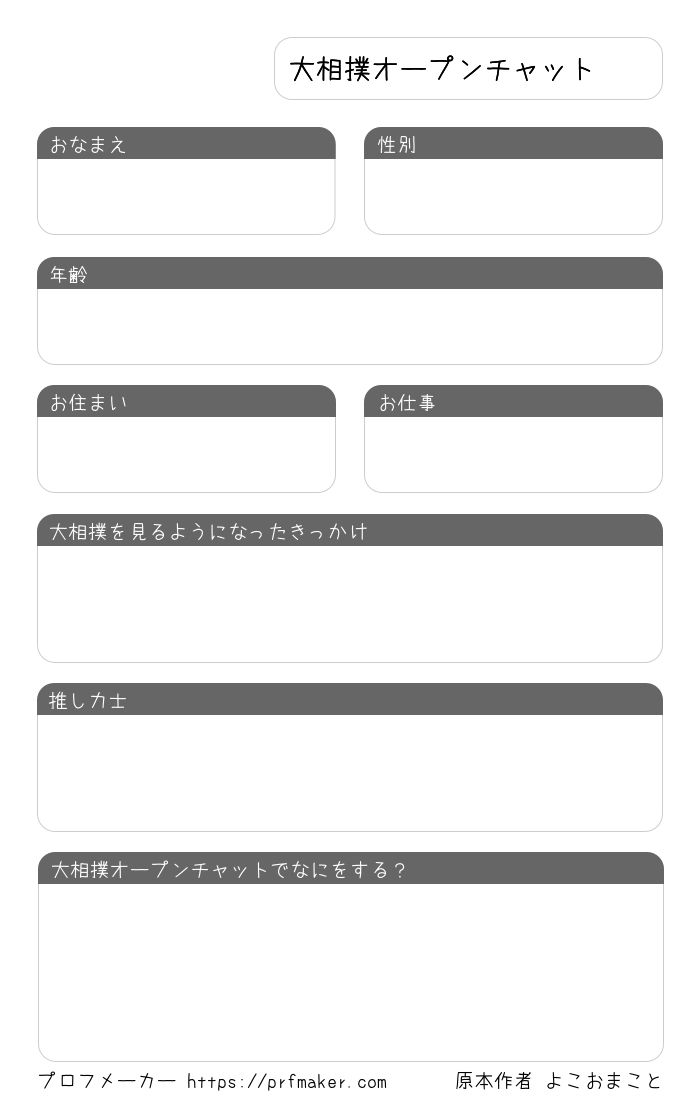 大相撲オープンチャット

おなまえ

性別

年齢

お住まい

お仕事

大相撲を見るようになったきっかけ

推し力士

大相撲オープンチャットでなにをする？

プロフメーカー https://prfmaker.com

原本作者 よこおまこと